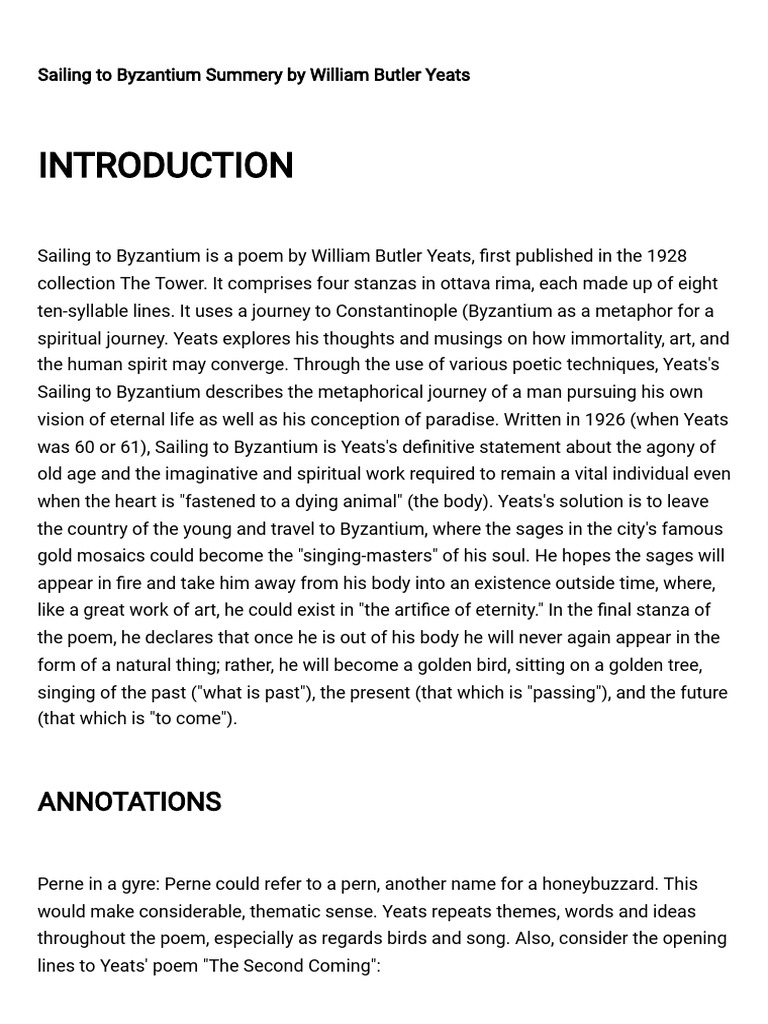 Sailing to Byzantium Summery by William Butler Yeats

INTRODUCTION

Sailing to Byzantium is a poem by William Butler Yeats, first published in the 1928 collection The Tower. It comprises four stanzas in ottava rima, each made up of eight ten-syllable lines. It uses a journey to Constantinople (Byzantium as a metaphor for a spiritual journey. Yeats explores his thoughts and musings on how immortality, art, and the human spirit may converge. Through the use of various poetic techniques, Yeats's Sailing to Byzantium describes the metaphorical journey of a man pursuing his own vision of eternal life as well as his conception of paradise. Written in 1926 (when Yeats was 60 or 61), Sailing to Byzantium is Yeats's definitive statement about the agony of old age and the imaginative and spiritual work required to remain a vital individual even when the heart is "fastened to a dying animal" (the body). Yeats's solution is to leave the country of the young and travel to Byzantium, where the sages in the city's famous gold mosaics could become the "singing-masters" of his soul. He hopes the sages will appear in fire and take him away from his body into an existence outside time, where, like a great work of art, he could exist in "the artifice of eternity." In the final stanza of the poem, he declares that once he is out of his body he will never again appear in the form of a natural thing; rather, he will become a golden bird, sitting on a golden tree, singing of the past ("what is past"), the present (that which is "passing"), and the future (that which is "to come").

ANNOTATIONS

Perne in a gyre: Perne could refer to a pern, another name for a honeybuzzard. This would make considerable, thematic sense. Yeats repeats themes, words and ideas throughout the poem, especially as regards birds and song. Also, consider the opening lines to Yeats' poem "The Second Coming":